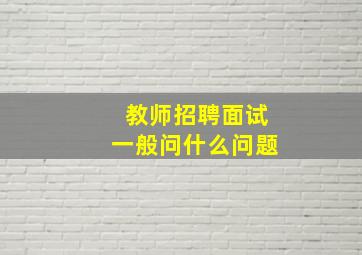 教师招聘面试
一般问什么问题